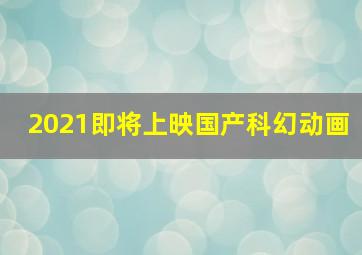 2021即将上映国产科幻动画